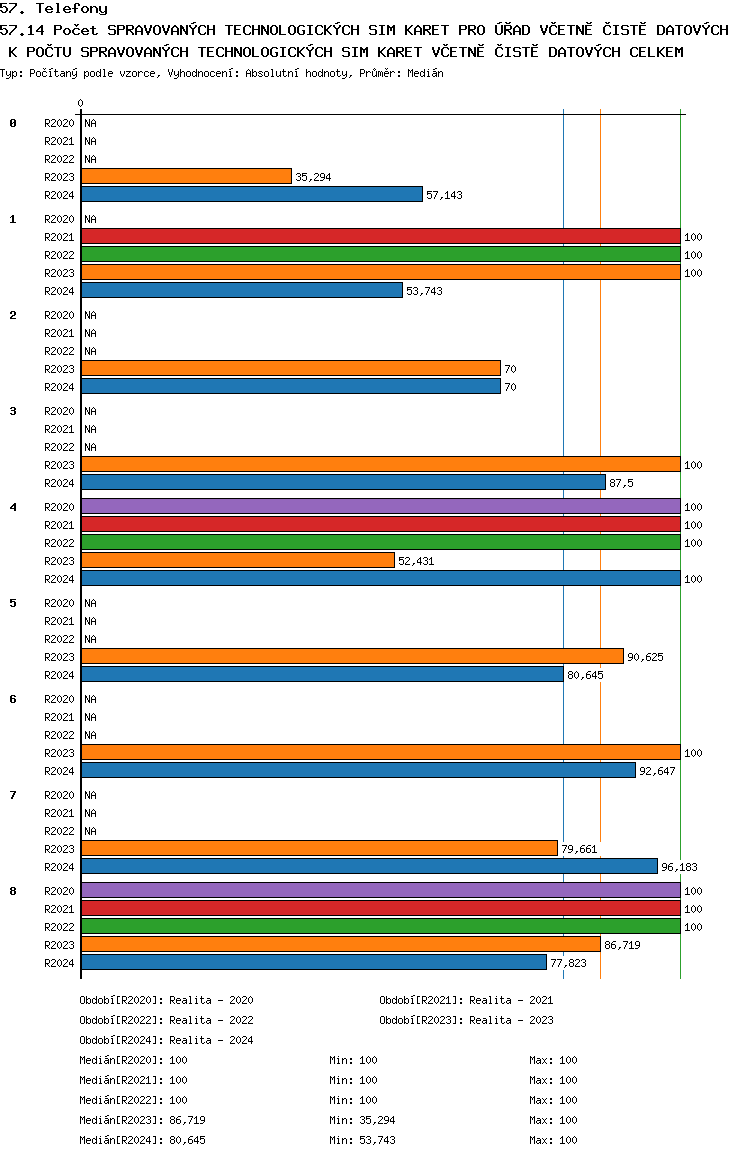 57. Telefony
57.14 Počet SPRAVOVANÝCH TECHNOLOGICKÝCH SIM KARET PRO ÚŘAD VČETNĚ ČISTĚ DATOVÝCH K POČTU SPRAVOVANÝCH TECHNOLOGICKÝCH SIM KARET VČETNĚ ČISTĚ DATOVÝCH CELKEM
Typ: Počítaný podle vzorce, Vyhodnocení: Absolutní hodnoty, Průměr: Medián

0

0
R2020 NA
R2021 NA
R2022 NA
R2023 35,294
R2024 57,143

1
R2020 NA
R2021 100
R2022 100
R2023 100
R2024 53,743

2
R2020 NA
R2021 NA
R2022 NA
R2023 70
R2024 70

3
R2020 NA
R2021 NA
R2022 NA
R2023 100
R2024 87,5

4
R2020 100
R2021 100
R2022 100
R2023 52,431
R2024 100

5
R2020 NA
R2021 NA
R2022 NA
R2023 90,625
R2024 80,645

6
R2020 NA
R2021 NA
R2022 NA
R2023 100
R2024 92,647

7
R2020 NA
R2021 NA
R2022 NA
R2023 79,661
R2024 96,183

8
R2020 100
R2021 100
R2022 100
R2023 86,719
R2024 77,823

Období[R2020]: Realita - 2020
Období[R2021]: Realita - 2021
Období[R2022]: Realita - 2022
Období[R2023]: Realita - 2023
Období[R2024]: Realita - 2024
Medián[R2020]: 100 Min: 100 Max: 100
Medián[R2021]: 100 Min: 100 Max: 100
Medián[R2022]: 100 Min: 100 Max: 100
Medián[R2023]: 86,719 Min: 35,294 Max: 100
Medián[R2024]: 80,645 Min: 53,743 Max: 100